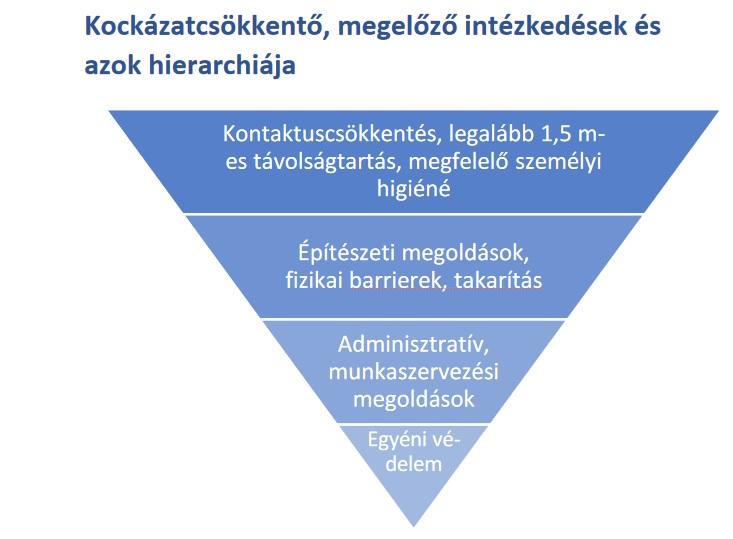 Kockázatcsökkentő, megelőző intézkedések és azok hierarchiája

Kontaktuscsökkentés, legalább 1,5 m-es távolságtartás, megfelelő személyi higiéné

Építészeti megoldások, fizikai barrierek, takarítás

Adminisztratív, munkaszervezési megoldások

Egyéni védelem